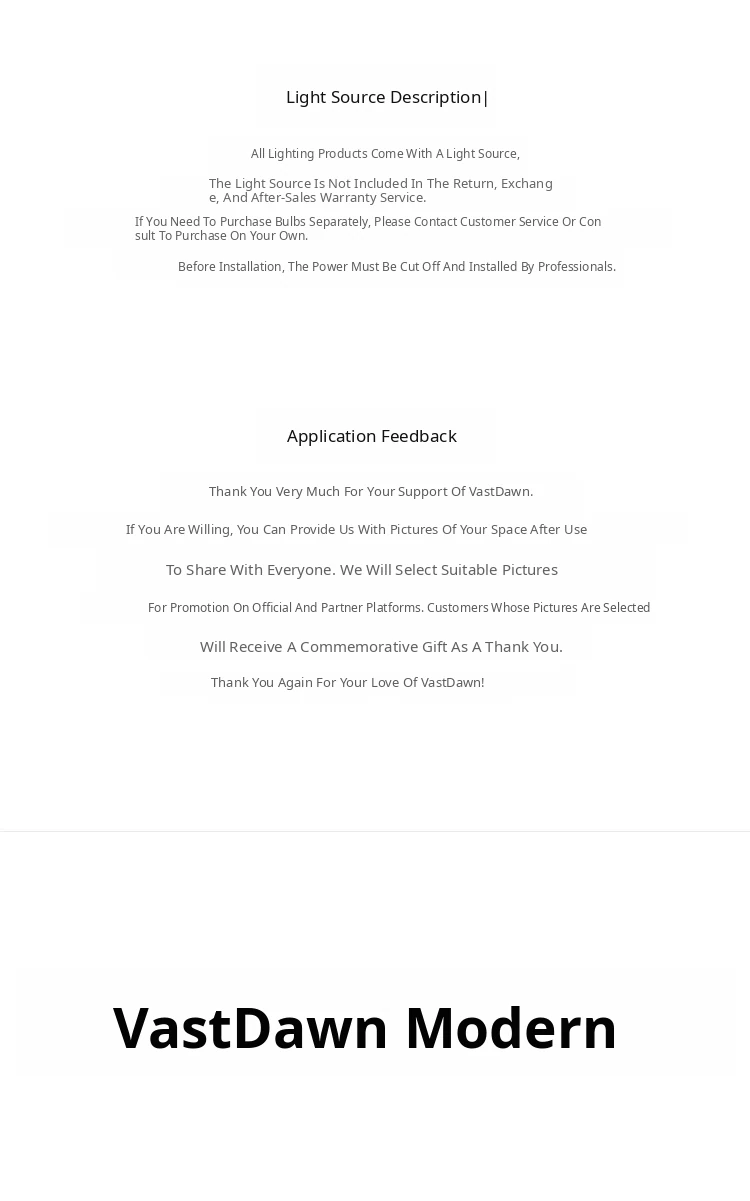 Light Source Description|

All Lighting Products Come With A Light Source,

The Light Source Is Not Included In The Return, Exchange, And After-Sales Warranty Service.

If You Need To Purchase Bulbs Separately, Please Contact Customer Service Or Consult To Purchase On Your Own.

Before Installation, The Power Must Be Cut Off And Installed By Professionals.

Application Feedback

Thank You Very Much For Your Support Of VastDawn.

If You Are Willing, You Can Provide Us With Pictures Of Your Space After Use

To Share With Everyone. We Will Select Suitable Pictures

For Promotion On Official And Partner Platforms. Customers Whose Pictures Are Selected

Will Receive A Commemorative Gift As A Thank You.

Thank You Again For Your Love Of VastDawn!

VastDawn Modern